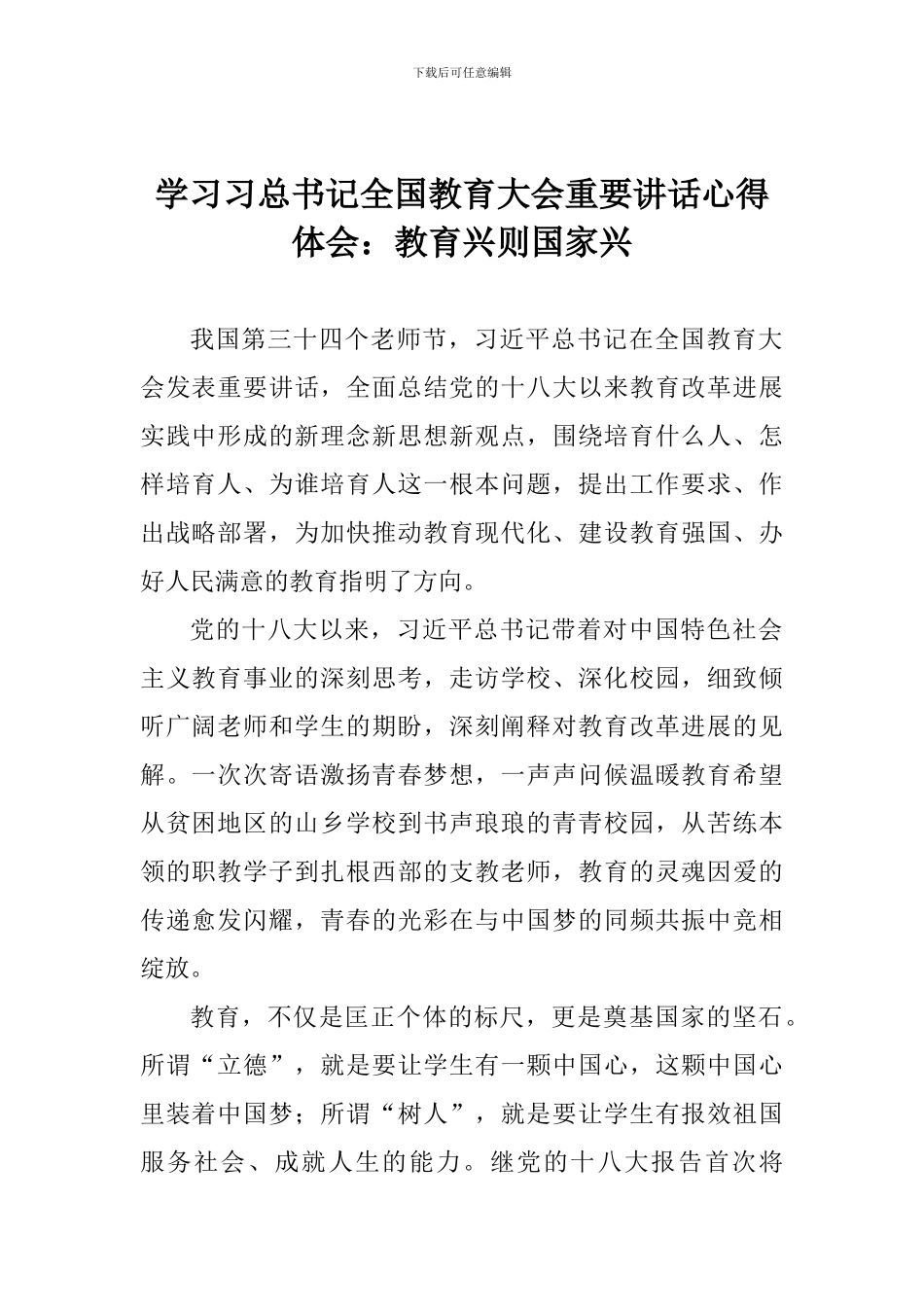 下载后可任意编辑

学习习总书记全国教育大会重要讲话心得体会：教育兴则国家兴

我国第三十四个老师节，习近平总书记在全国教育大会发表重要讲话，全面总结党的十八大以来教育改革进展实践中形成的新理念新思想新观点，围绕培育什么人、怎样培育人、为谁培育人这一根本问题，提出工作要求、作出战略部署，为加快推动教育现代化、建设教育强国、办好人民满意的教育指明了方向。

党的十八大以来，习近平总书记带着对中国特色社会主义教育事业的深刻思考，走访学校、深化校园，细致倾听广阔老师和学生的期盼，深刻阐释对教育改革进展的见解。一次次寄语激扬青春梦想，一声声问候温暖教育希望从贫困地区的山乡学校到书声琅琅的青青校园，从苦练本领的职教学子到扎根西部的支教老师，教育的灵魂因爱的传递愈发闪耀，青春的光彩在与中国梦的同频共振中竞相绽放。

教育，不仅是匡正个体的标尺，更是奠基国家的坚石。所谓“立德”，就是要让学生有一颗中国心，这颗中国心里装着中国梦；所谓“树人”，就是要让学生有报效祖国服务社会、成就人生的能力。继党的十八大报告首次将